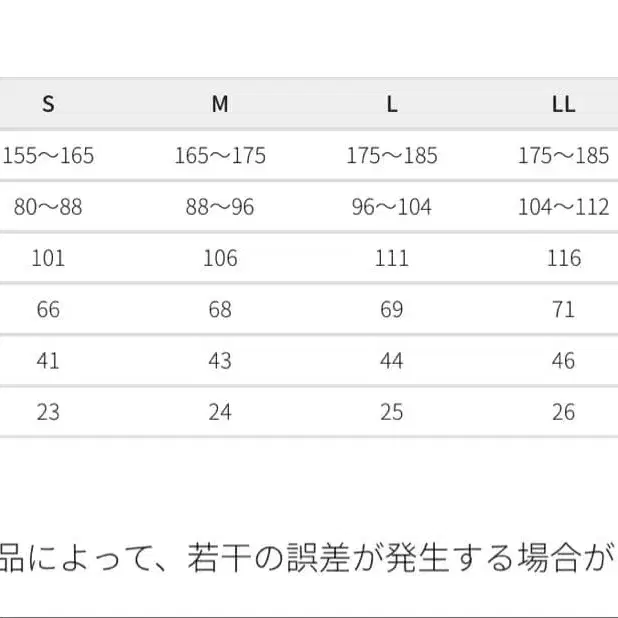 | S | M | L | LL |
|---|---|---|---|
| 155～165 | 165～175 | 175～185 | 175～185 |
| 80～88 | 88～96 | 96～104 | 104～112 |
| 101 | 106 | 111 | 116 |
| 66 | 68 | 69 | 71 |
| 41 | 43 | 44 | 46 |
| 23 | 24 | 25 | 26 |

品によって、若干の誤差が発生する場合が